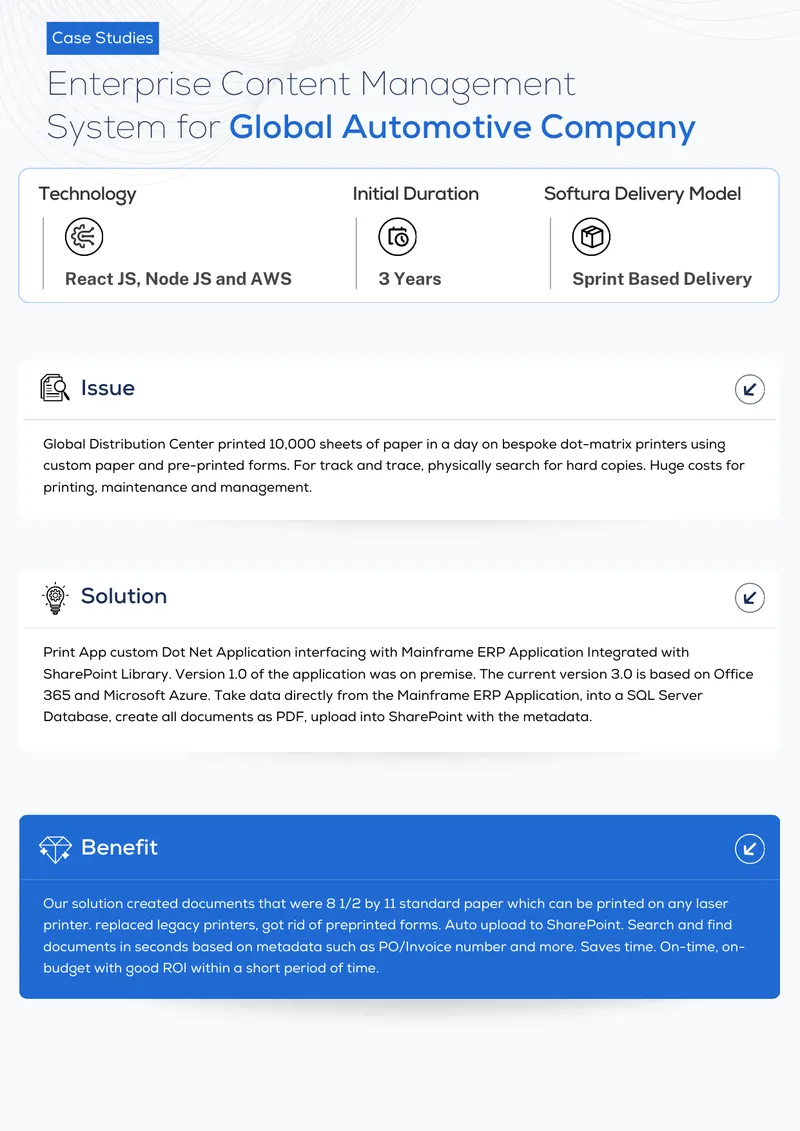 Case Studies

Enterprise Content Management System for Global Automotive Company

Technology
React JS, Node JS and AWS

Initial Duration
3 Years

Softura Delivery Model
Sprint Based Delivery

Issue

Global Distribution Center printed 10,000 sheets of paper in a day on bespoke dot-matrix printers using custom paper and pre-printed forms. For track and trace, physically search for hard copies. Huge costs for printing, maintenance and management.

Solution

Print App custom Dot Net Application interfacing with Mainframe ERP Application Integrated with SharePoint Library. Version 1.0 of the application was on premise. The current version 3.0 is based on Office 365 and Microsoft Azure. Take data directly from the Mainframe ERP Application, into a SQL Server Database, create all documents as PDF, upload into SharePoint with the metadata.

Benefit

Our solution created documents that were 8 1/2 by 11 standard paper which can be printed on any laser printer. replaced legacy printers, got rid of preprinted forms. Auto upload to SharePoint. Search and find documents in seconds based on metadata such as PO/Invoice number and more. Saves time. On-time, on-budget with good ROI within a short period of time.